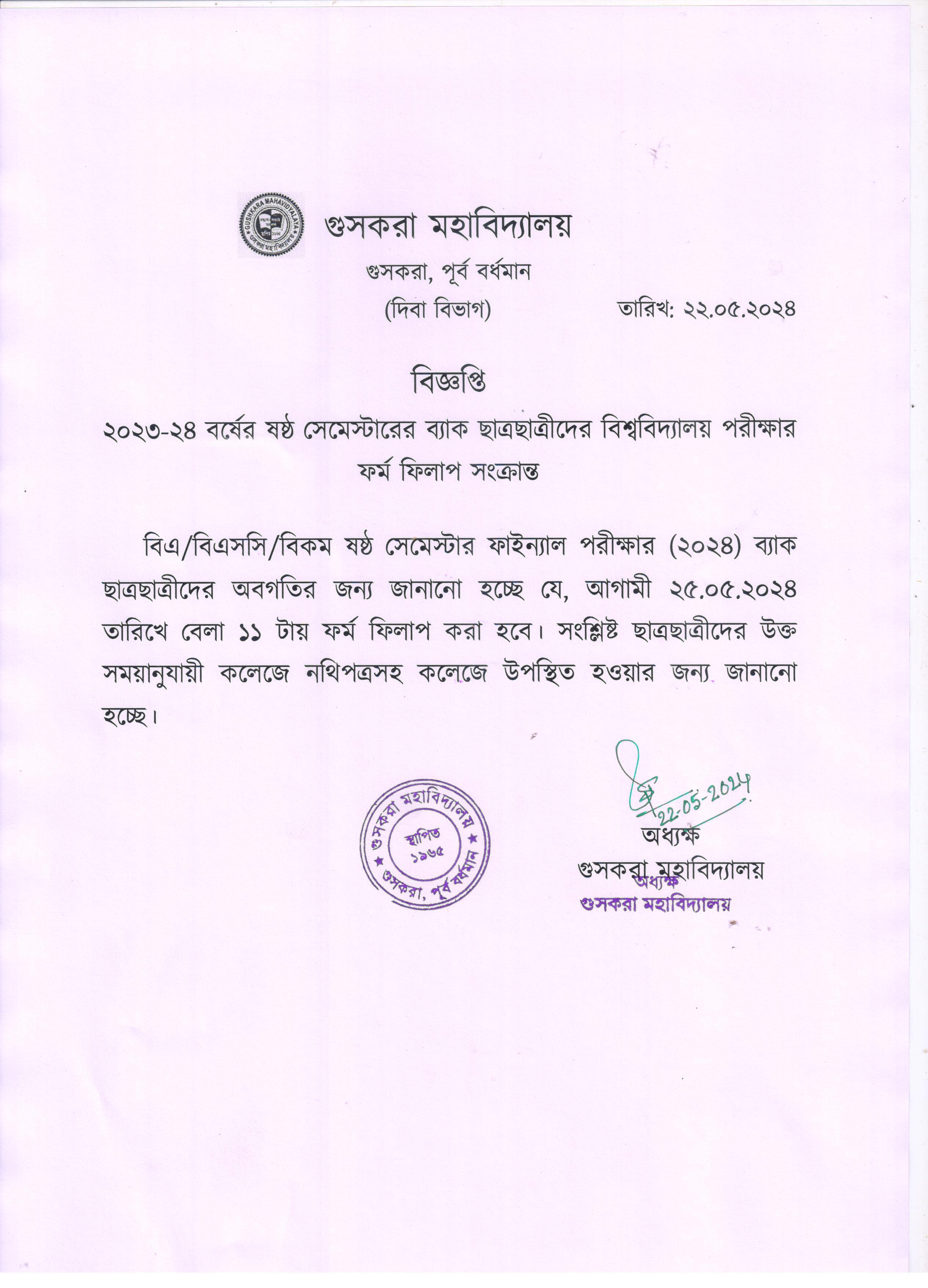 GUSHKARA MAHAVIDYALAYA

গুসকরা মহাবিদ্যালয়

গুসকরা, পূর্ব বর্ধমান

(দিবা বিভাগ) তারিখ: ২২.০৫.২০২৪

বিজ্ঞপ্তি

২০২৩-২৪ বর্ষের ষষ্ঠ সেমেস্টারের ব্যাক ছাত্রছাত্রীদের বিশ্ববিদ্যালয় পরীক্ষার ফর্ম ফিলাপ সংক্রান্ত

বিএ/বিএসসি/বিকম ষষ্ঠ সেমেস্টার ফাইন্যাল পরীক্ষার (২০২৪) ব্যাক ছাত্রছাত্রীদের অবগতির জন্য জানানো হচ্ছে যে, আগামী ২৫.০৫.২০২৪ তারিখে বেলা ১১ টায় ফর্ম ফিলাপ করা হবে। সংশ্লিষ্ট ছাত্রছাত্রীদের উক্ত সময়ানুযায়ী কলেজে নথিপত্রসহ কলেজে উপস্থিত হওয়ার জন্য জানানো হচ্ছে।

গুসকরা মহাবিদ্যালয় স্থাপিত ১৯৬৫ গুসকরা, পূর্ব বর্ধমান

22-05-2024

অধ্যক্ষ
গুসকরা মহাবিদ্যালয়

অধ্যক্ষ
গুসকরা মহাবিদ্যালয়